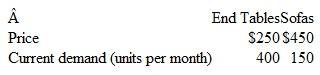 | Â | End Tables | Sofas |
|---|---|---|
| Price | \$250 | \$450 |
| Current demand (units per month) | 400 | 150 |